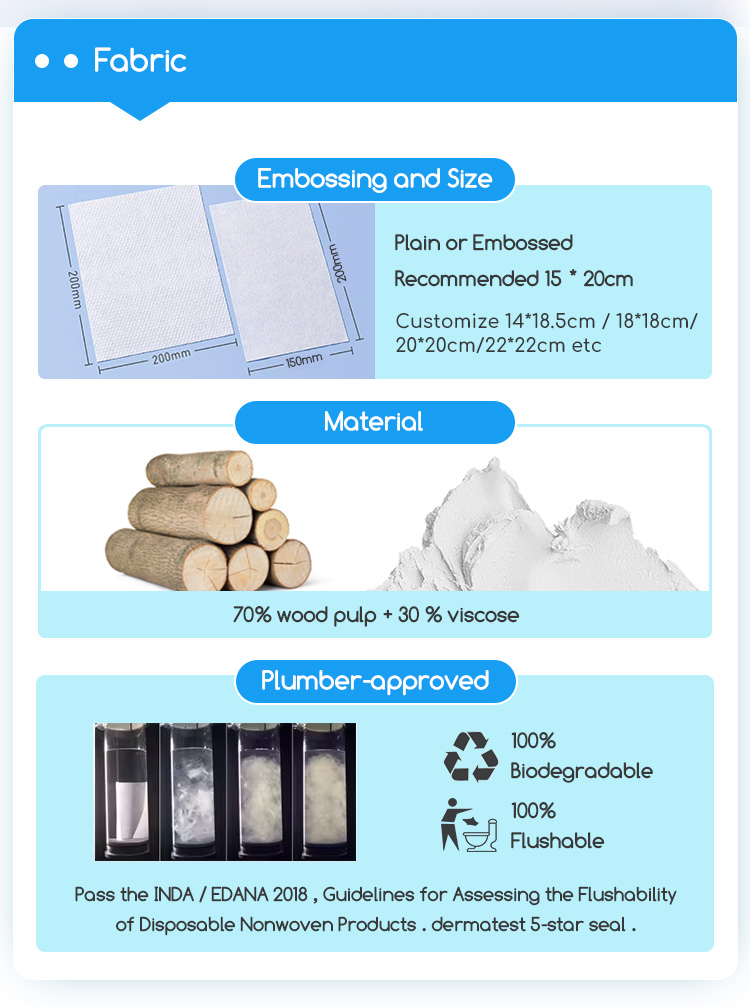 Fabric

Embossing and Size

200mm

200mm

200mm

150mm

Plain or Embossed

Recommended 15 * 20cm

Customize 14*18.5cm / 18*18cm/ 20*20cm/22*22cm etc

Material

70% wood pulp + 30 % viscose

Plumber-approved

100% Biodegradable

100% Flushable

Pass the INDA / EDANA 2018 , Guidelines for Assessing the Flushability of Disposable Nonwoven Products . dermatest 5-star seal .